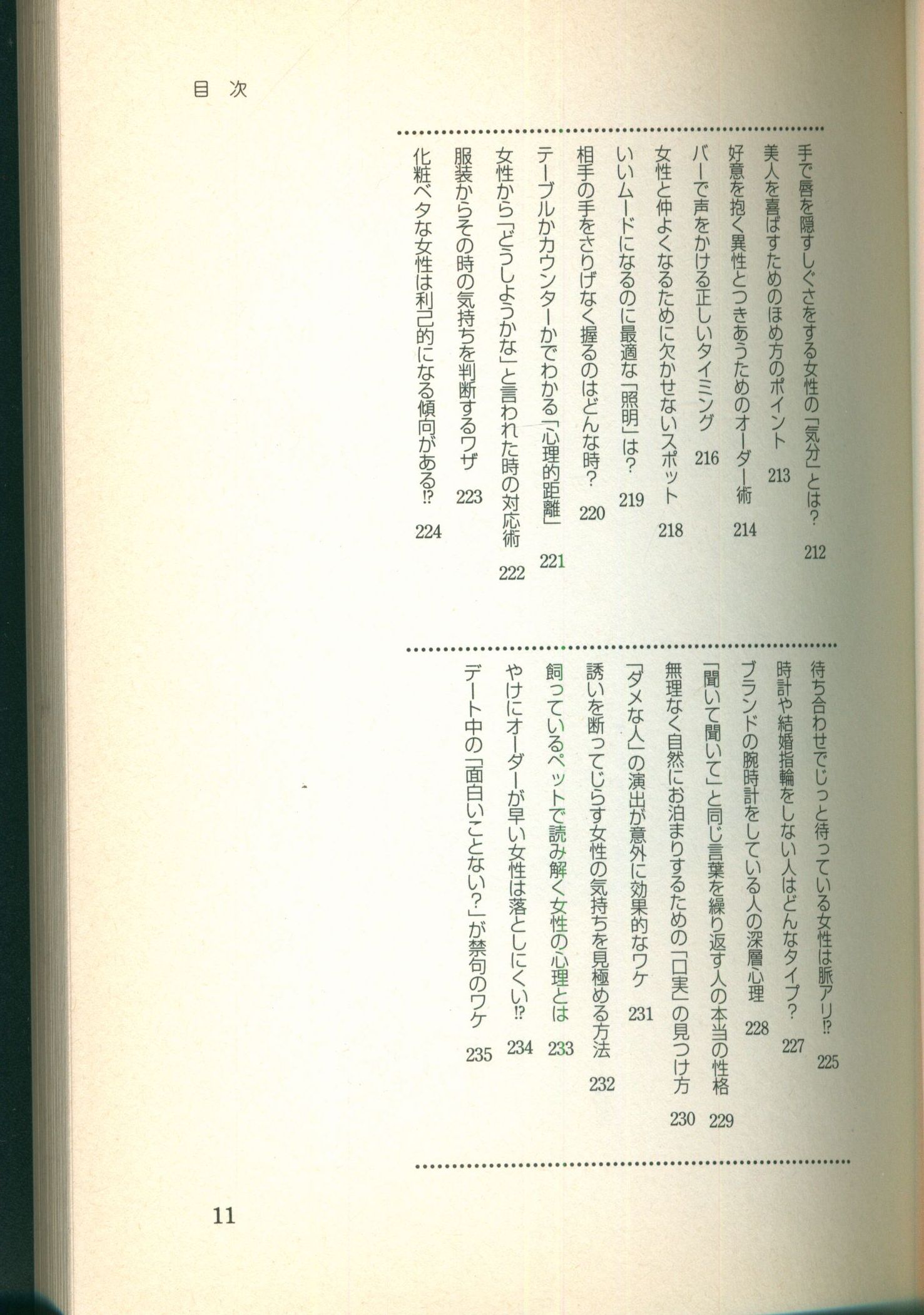 目次

手で唇を隠すしぐさをする女性の「気分」とは？ 212
美人を喜ばすためのほめ方のポイント 213
好意を抱く異性とつきあうためのオーダー術 214
バーで声をかける正しいタイミング 216
女性と仲よくなるために欠かせないスポット 218
いいムードになるのに最適な「照明」は？ 219
相手の手をさりげなく握るのはどんな時？ 220
テーブルかカウンターかでわかる「心理的距離」 221
女性から「どうしようかな」と言われた時の対応術 222
服装からその時の気持ちを判断するワザ 223
化粧ベタな女性は利己的になる傾向がある⁉ 224

待ち合わせでじっと待っている女性は脈アリ⁉ 225
時計や結婚指輪をしない人はどんなタイプ？ 227
ブランドの腕時計をしている人の深層心理 228
「聞いて聞いて」と同じ言葉を繰り返す人の本当の性格 229
無理なく自然にお泊まりするための「口実」の見つけ方 230
「ダメな人」の演出が意外に効果的なワケ 231
誘いを断ってじらす女性の気持ちを見極める方法 232
飼っているペットで読み解く女性の心理とは 233
やけにオーダーが早い女性は落としにくい⁉ 234
デート中の「面白いことない？」が禁句のワケ 235

11